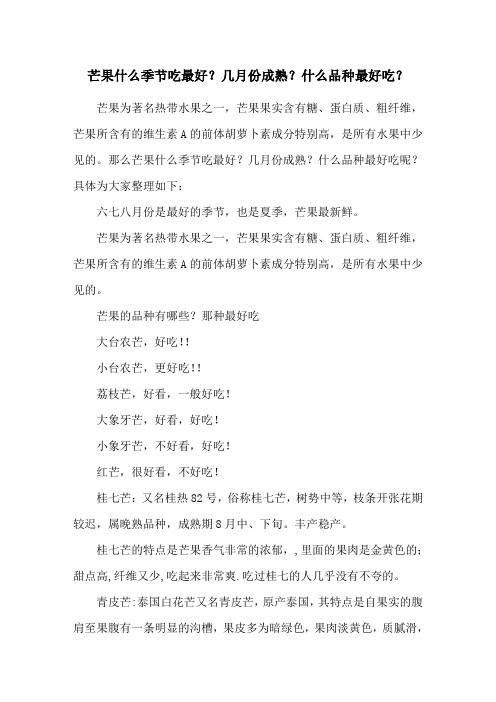 芒果什么季节吃最好？几月份成熟？什么品种最好吃？

芒果为著名热带水果之一，芒果果实含有糖、蛋白质、粗纤维，芒果所含有的维生素A的前体胡萝卜素成分特别高，是所有水果中少见的。那么芒果什么季节吃最好？几月份成熟？什么品种最好吃呢？具体为大家整理如下：

六七八月份是最好的季节，也是夏季，芒果最新鲜。

芒果为著名热带水果之一，芒果果实含有糖、蛋白质、粗纤维，芒果所含有的维生素A的前体胡萝卜素成分特别高，是所有水果中少见的。

芒果的品种有哪些？那种最好吃

大台农芒，好吃!!

小台农芒，更好吃!!

荔枝芒，好看，一般好吃!

大象牙芒，好看，好吃!

小象牙芒，不好看，好吃!

红芒，很好看，不好吃!

桂七芒：又名桂热82号，俗称桂七芒，树势中等，枝条开张花期较迟，属晚熟品种，成熟期8月中、下旬。丰产稳产。

桂七芒的特点是芒果香气非常的浓郁，,里面的果肉是金黄色的;甜点高,纤维又少,吃起来非常爽.吃过桂七的人几乎没有不夸的。

青皮芒:泰国白花芒又名青皮芒，原产泰国，其特点是自果实的腹肩至果腹有一条明显的沟槽，果皮多为暗绿色，果肉淡黄色，质腻滑，